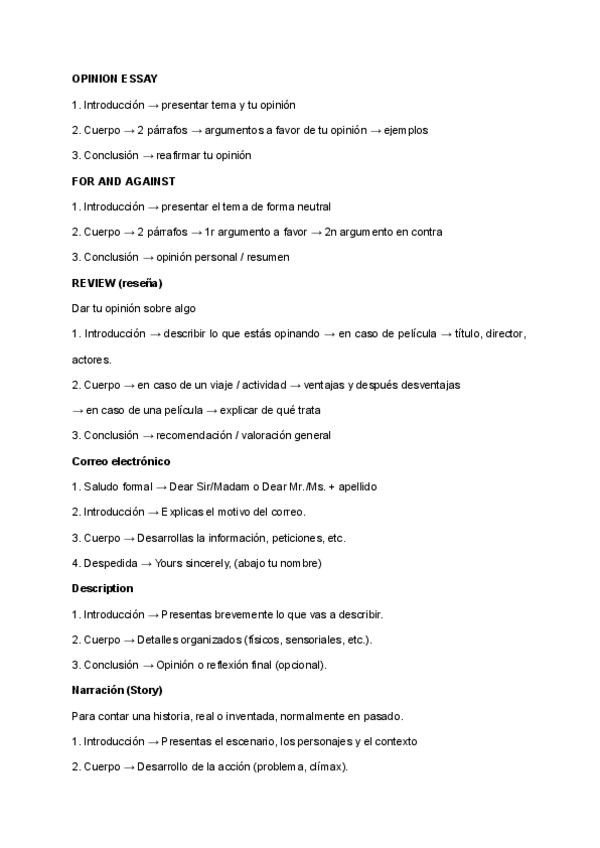 OPINION ESSAY

1. Introducción → presentar tema y tu opinión

2. Cuerpo → 2 párrafos → argumentos a favor de tu opinión → ejemplos

3. Conclusión → reafirmar tu opinión

FOR AND AGAINST

1. Introducción → presentar el tema de forma neutral

2. Cuerpo → 2 párrafos → 1r argumento a favor → 2n argumento en contra

3. Conclusión → opinión personal / resumen

REVIEW (reseña)

Dar tu opinión sobre algo

1. Introducción → describir lo que estás opinando → en caso de película → título, director, actores.

2. Cuerpo → en caso de un viaje / actividad → ventajas y después desventajas

→ en caso de una película → explicar de qué trata

3. Conclusión → recomendación / valoración general

Correo electrónico

1. Saludo formal → Dear Sir/Madam o Dear Mr./Ms. + apellido

2. Introducción → Explicas el motivo del correo.

3. Cuerpo → Desarrollas la información, peticiones, etc.

4. Despedida → Yours sincerely, (abajo tu nombre)

Description

1. Introducción → Presentas brevemente lo que vas a describir.

2. Cuerpo → Detalles organizados (físicos, sensoriales, etc.).

3. Conclusión → Opinión o reflexión final (opcional).

Narración (Story)

Para contar una historia, real o inventada, normalmente en pasado.

1. Introducción → Presentas el escenario, los personajes y el contexto

2. Cuerpo → Desarrollo de la acción (problema, clímax).